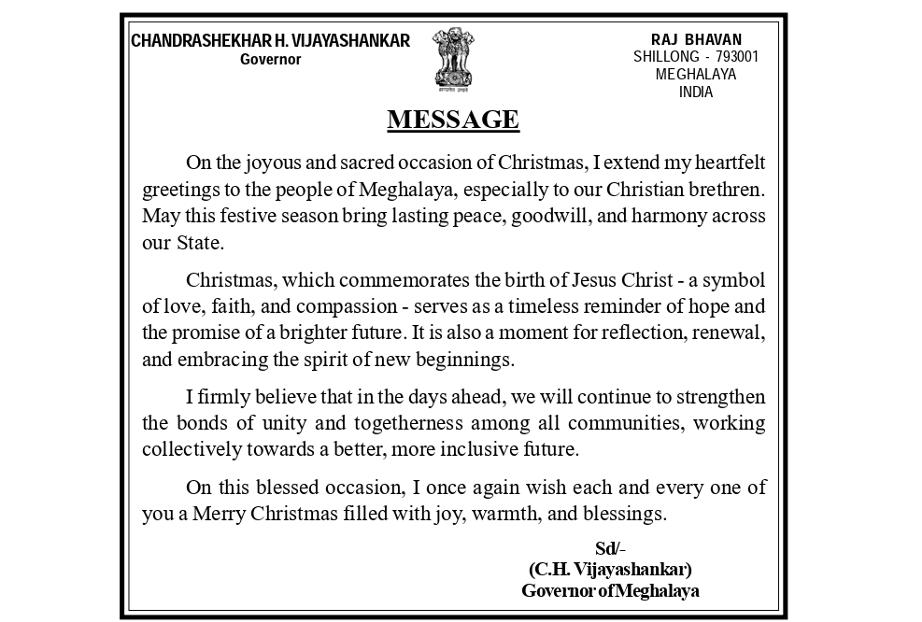 CHANDRASHEKHAR H. VIJAYASHANKAR
Governor

सत्यमेव जयते

RAJ BHAVAN
SHILLONG - 793001
MEGHALAYA
INDIA

MESSAGE

On the joyous and sacred occasion of Christmas, I extend my heartfelt greetings to the people of Meghalaya, especially to our Christian brethren. May this festive season bring lasting peace, goodwill, and harmony across our State.

Christmas, which commemorates the birth of Jesus Christ - a symbol of love, faith, and compassion - serves as a timeless reminder of hope and the promise of a brighter future. It is also a moment for reflection, renewal, and embracing the spirit of new beginnings.

I firmly believe that in the days ahead, we will continue to strengthen the bonds of unity and togetherness among all communities, working collectively towards a better, more inclusive future.

On this blessed occasion, I once again wish each and every one of you a Merry Christmas filled with joy, warmth, and blessings.

Sd/-
(C.H. Vijayashankar)
Governor of Meghalaya